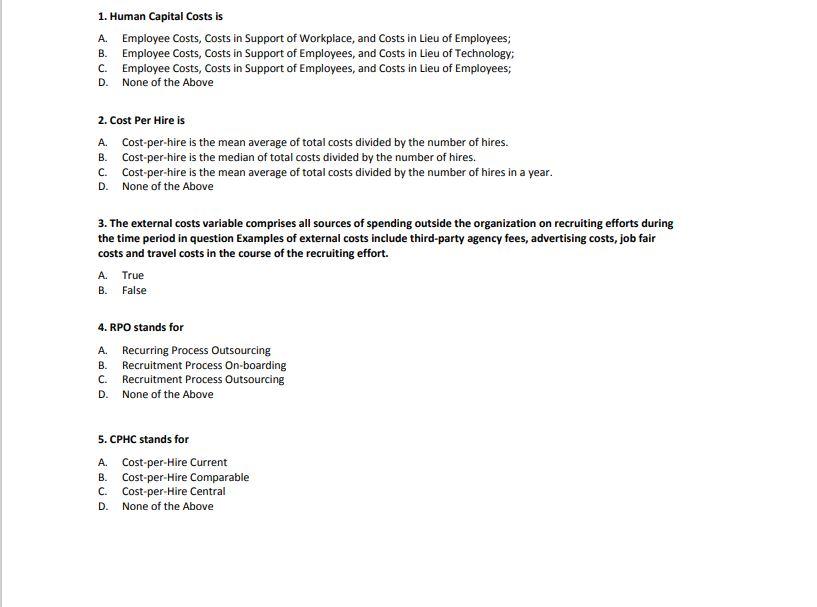 1. Human Capital Costs is

A. Employee Costs, Costs in Support of Workplace, and Costs in Lieu of Employees;
B. Employee Costs, Costs in Support of Employees, and Costs in Lieu of Technology;
C. Employee Costs, Costs in Support of Employees, and Costs in Lieu of Employees;
D. None of the Above

2. Cost Per Hire is

A. Cost-per-hire is the mean average of total costs divided by the number of hires.
B. Cost-per-hire is the median of total costs divided by the number of hires.
C. Cost-per-hire is the mean average of total costs divided by the number of hires in a year.
D. None of the Above

3. The external costs variable comprises all sources of spending outside the organization on recruiting efforts during the time period in question Examples of external costs include third-party agency fees, advertising costs, job fair costs and travel costs in the course of the recruiting effort.

A. True
B. False

4. RPO stands for

A. Recurring Process Outsourcing
B. Recruitment Process On-boarding
C. Recruitment Process Outsourcing
D. None of the Above

5. CPHC stands for

A. Cost-per-Hire Current
B. Cost-per-Hire Comparable
C. Cost-per-Hire Central
D. None of the Above